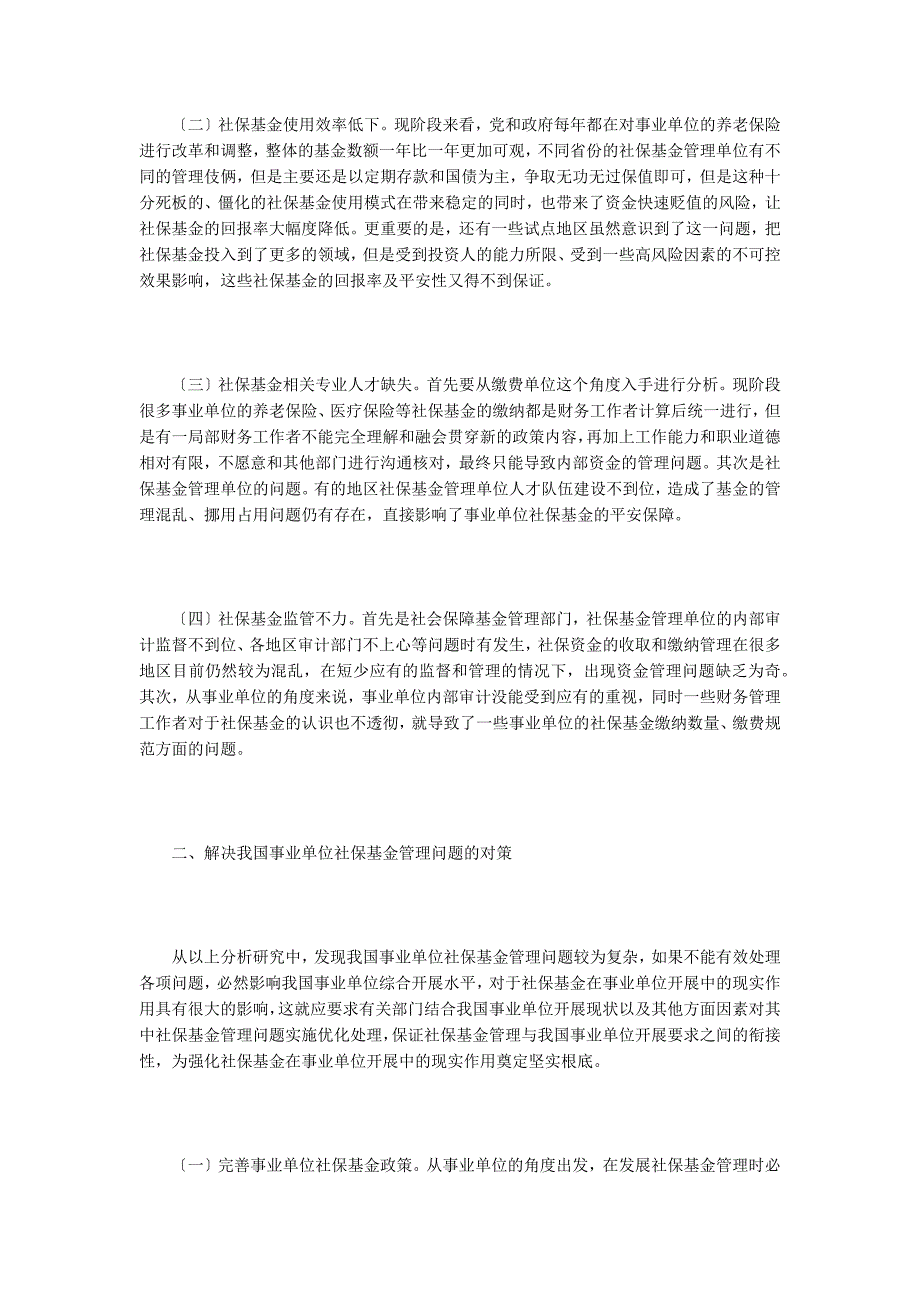 〔二〕社保基金使用效率低下。现阶段来看，党和政府每年都在对事业单位的养老保险进行改革和调整，整体的基金数额一年比一年更加可观，不同省份的社保基金管理单位有不同的管理伎俩，但是主要还是以定期存款和国债为主，争取无功无过保值即可，但是这种十分死板的、僵化的社保基金使用模式在带来稳定的同时，也带来了资金快速贬值的风险，让社保基金的回报率大幅度降低。更重要的是，还有一些试点地区虽然意识到了这一问题，把社保基金投入到了更多的领域，但是受到投资人的能力所限、受到一些高风险因素的不可控效果影响，这些社保基金的回报率及平安性又得不到保证。

〔三〕社保基金相关专业人才缺失。首先要从缴费单位这个角度入手进行分析。现阶段很多事业单位的养老保险、医疗保险等社保基金的缴纳都是财务工作者计算后统一进行，但是有一局部财务工作者不能完全理解和融会贯穿新的政策内容，再加上工作能力和职业道德相对有限，不愿意和其他部门进行沟通核对，最终只能导致内部资金的管理问题。其次是社保基金管理单位的问题。有的地区社保基金管理单位人才队伍建设不到位，造成了基金的管理混乱、挪用占用问题仍有存在，直接影响了事业单位社保基金的平安保障。

〔四〕社保基金监管不力。首先是社会保障基金管理部门，社保基金管理单位的内部审计监督不到位、各地区审计部门不上心等问题时有发生，社保资金的收取和缴纳管理在很多地区目前仍然较为混乱，在短少应有的监督和管理的情况下，出现资金管理问题缺乏为奇。其次，从事业单位的角度来说，事业单位内部审计没能受到应有的重视，同时一些财务管理工作者对于社保基金的认识也不透彻，就导致了一些事业单位的社保基金缴纳数量、缴费规范方面的问题。

二、解决我国事业单位社保基金管理问题的对策

从以上分析研究中，发现我国事业单位社保基金管理问题较为复杂，如果不能有效处理各项问题，必然影响我国事业单位综合开展水平，对于社保基金在事业单位开展中的现实作用具有很大的影响，这就应要求有关部门结合我国事业单位开展现状以及其他方面因素对其中社保基金管理问题实施优化处理，保证社保基金管理与我国事业单位开展要求之间的衔接性，为强化社保基金在事业单位开展中的现实作用奠定坚实根底。

〔一〕完善事业单位社保基金政策。从事业单位的角度出发，在发展社保基金管理时必